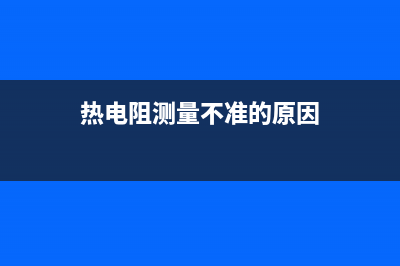 热电阻测量不准的原因